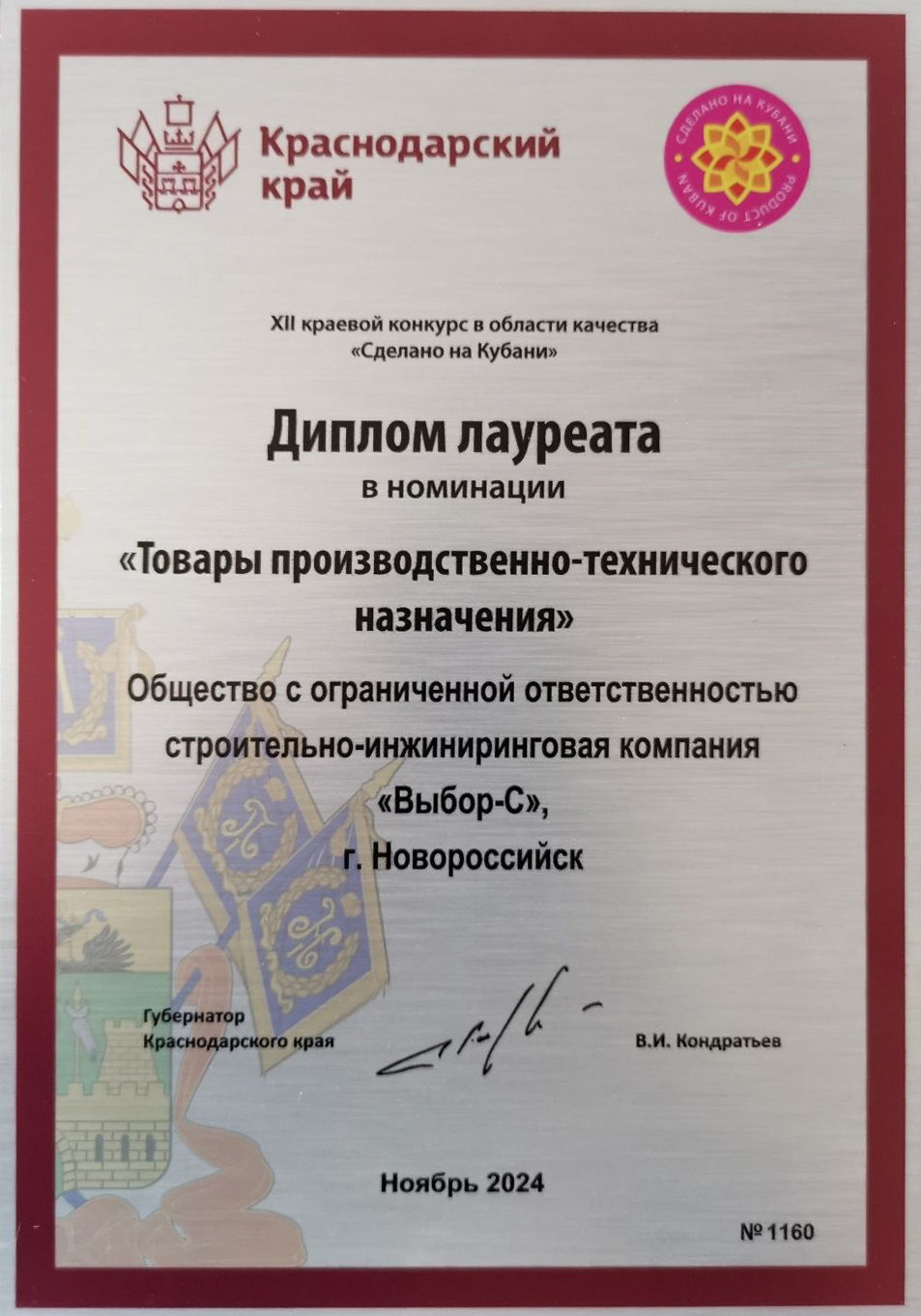 Краснодарский край

СДЕЛАНО НА КУБАНИ
PRODUCT OF KUBAN

XII краевой конкурс в области качества
«Сделано на Кубани»

Диплом лауреата
в номинации

«Товары производственно-технического назначения»

Общество с ограниченной ответственностью строительно-инжиниринговая компания «Выбор-С», г. Новороссийск

Губернатор
Краснодарского края

В.И. Кондратьев

Ноябрь 2024

№ 1160